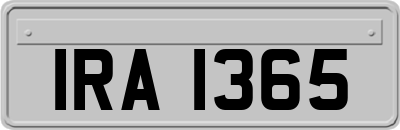 IRA 1365